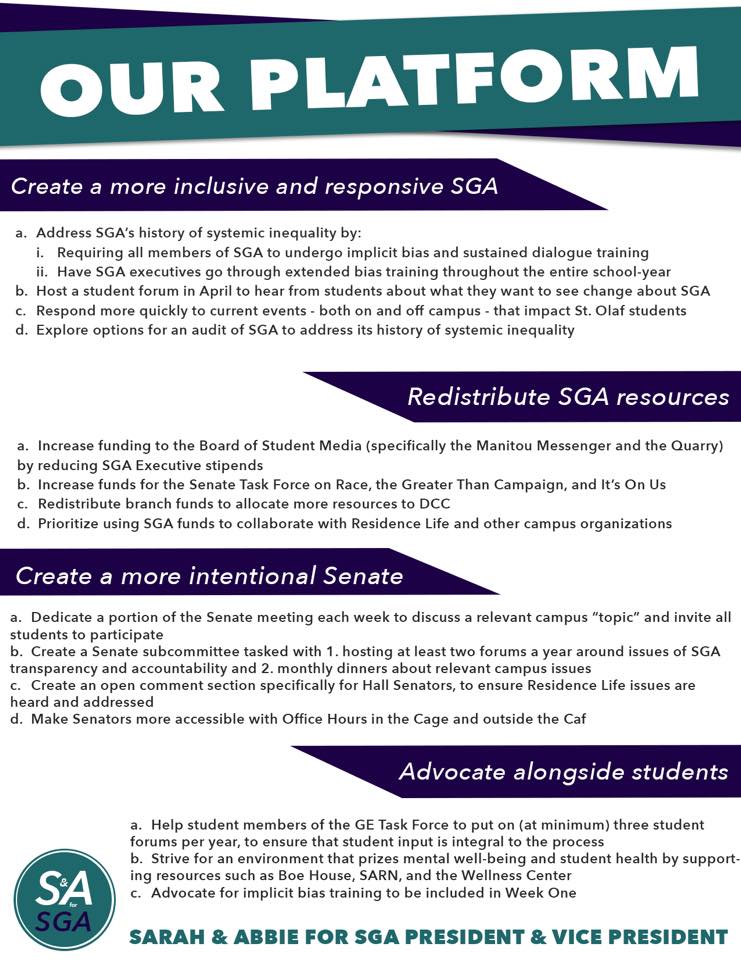 OUR PLATFORM

Create a more inclusive and responsive SGA

a. Address SGA's history of systemic inequality by:
i. Requiring all members of SGA to undergo implicit bias and sustained dialogue training
ii. Have SGA executives go through extended bias training throughout the entire school-year
b. Host a student forum in April to hear from students about what they want to see change about SGA
c. Respond more quickly to current events - both on and off campus - that impact St. Olaf students
d. Explore options for an audit of SGA to address its history of systemic inequality

Redistribute SGA resources

a. Increase funding to the Board of Student Media (specifically the Manitou Messenger and the Quarry) by reducing SGA Executive stipends
b. Increase funds for the Senate Task Force on Race, the Greater Than Campaign, and It's On Us
c. Redistribute branch funds to allocate more resources to DCC
d. Prioritize using SGA funds to collaborate with Residence Life and other campus organizations

Create a more intentional Senate

a. Dedicate a portion of the Senate meeting each week to discuss a relevant campus "topic" and invite all students to participate
b. Create a Senate subcommittee tasked with 1. hosting at least two forums a year around issues of SGA transparency and accountability and 2. monthly dinners about relevant campus issues
c. Create an open comment section specifically for Hall Senators, to ensure Residence Life issues are heard and addressed
d. Make Senators more accessible with Office Hours in the Cage and outside the Caf

Advocate alongside students

a. Help student members of the GE Task Force to put on (at minimum) three student forums per year, to ensure that student input is integral to the process
b. Strive for an environment that prizes mental well-being and student health by supporting resources such as Boe House, SARN, and the Wellness Center
c. Advocate for implicit bias training to be included in Week One

S&A for SGA

SARAH & ABBIE FOR SGA PRESIDENT & VICE PRESIDENT